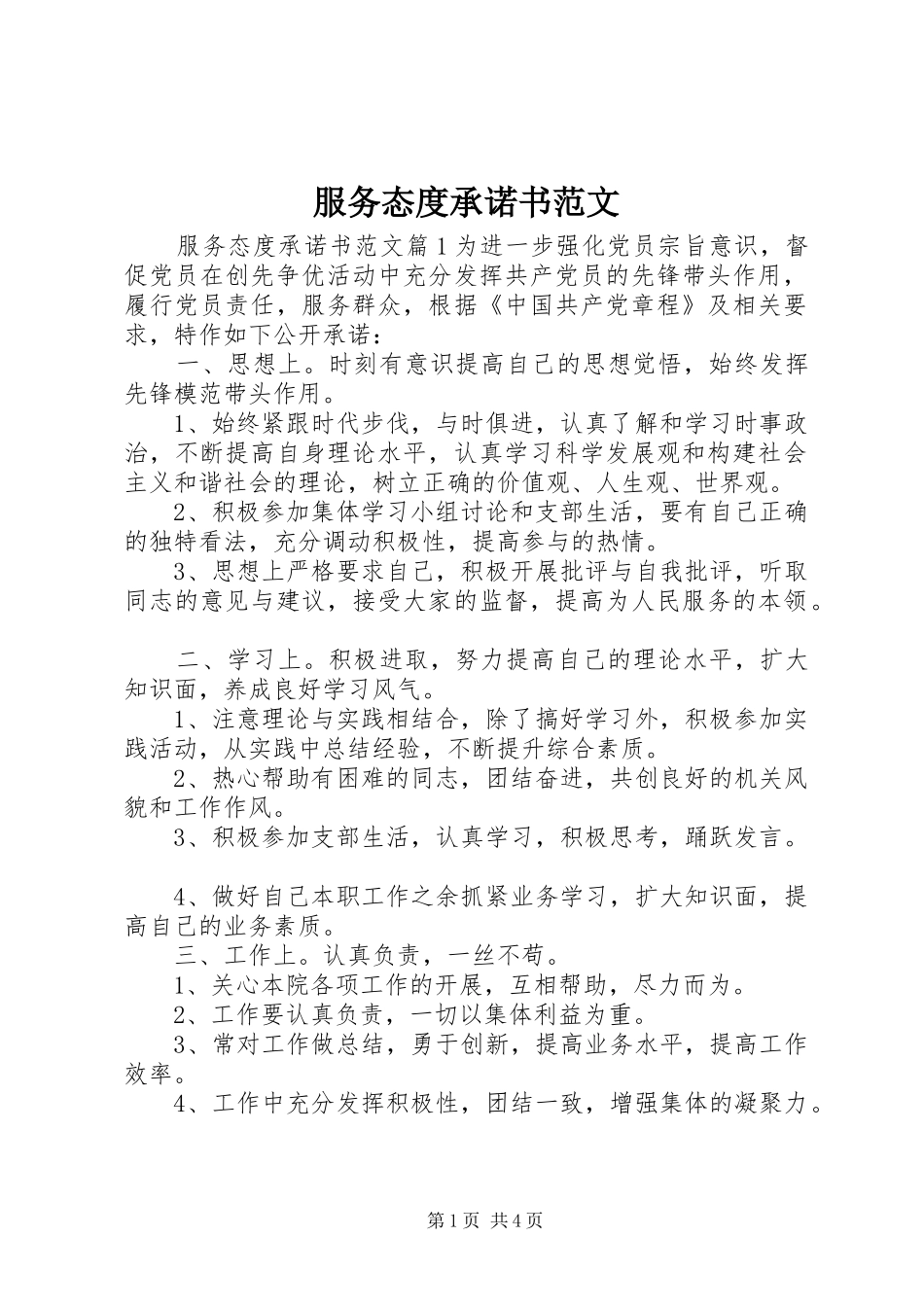 服务态度承诺书范文

服务态度承诺书范文篇1为进一步强化党员宗旨意识，督促党员在创先争优活动中充分发挥共产党员的先锋带头作用，履行党员责任，服务群众，根据《中国共产党章程》及相关要求，特作如下公开承诺：

一、思想上。时刻有意识提高自己的思想觉悟，始终发挥先锋模范带头作用。

1、始终紧跟时代步伐，与时俱进，认真了解和学习时事政治，不断提高自身理论水平，认真学习科学发展观和构建社会主义和谐社会的理论，树立正确的价值观、人生观、世界观。

2、积极参加集体学习小组讨论和支部生活，要有自己正确的独特看法，充分调动积极性，提高参与的热情。

3、思想上严格要求自己，积极开展批评与自我批评，听取同志的意见与建议，接受大家的监督，提高为人民服务的本领。

二、学习上。积极进取，努力提高自己的理论水平，扩大知识面，养成良好学习风气。

1、注意理论与实践相结合，除了搞好学习外，积极参加实践活动，从实践中总结经验，不断提升综合素质。

2、热心帮助有困难的同志，团结奋进，共创良好的机关风貌和工作作风。

3、积极参加支部生活，认真学习，积极思考，踊跃发言。

4、做好自己本职工作之余抓紧业务学习，扩大知识面，提高自己的业务素质。

三、工作上。认真负责，一丝不苟。

1、关心本院各项工作的开展，互相帮助，尽力而为。

2、工作要认真负责，一切以集体利益为重。

3、常对工作做总结，勇于创新，提高业务水平，提高工作效率。

4、工作中充分发挥积极性，团结一致，增强集体的凝聚力。

第1页 共4页